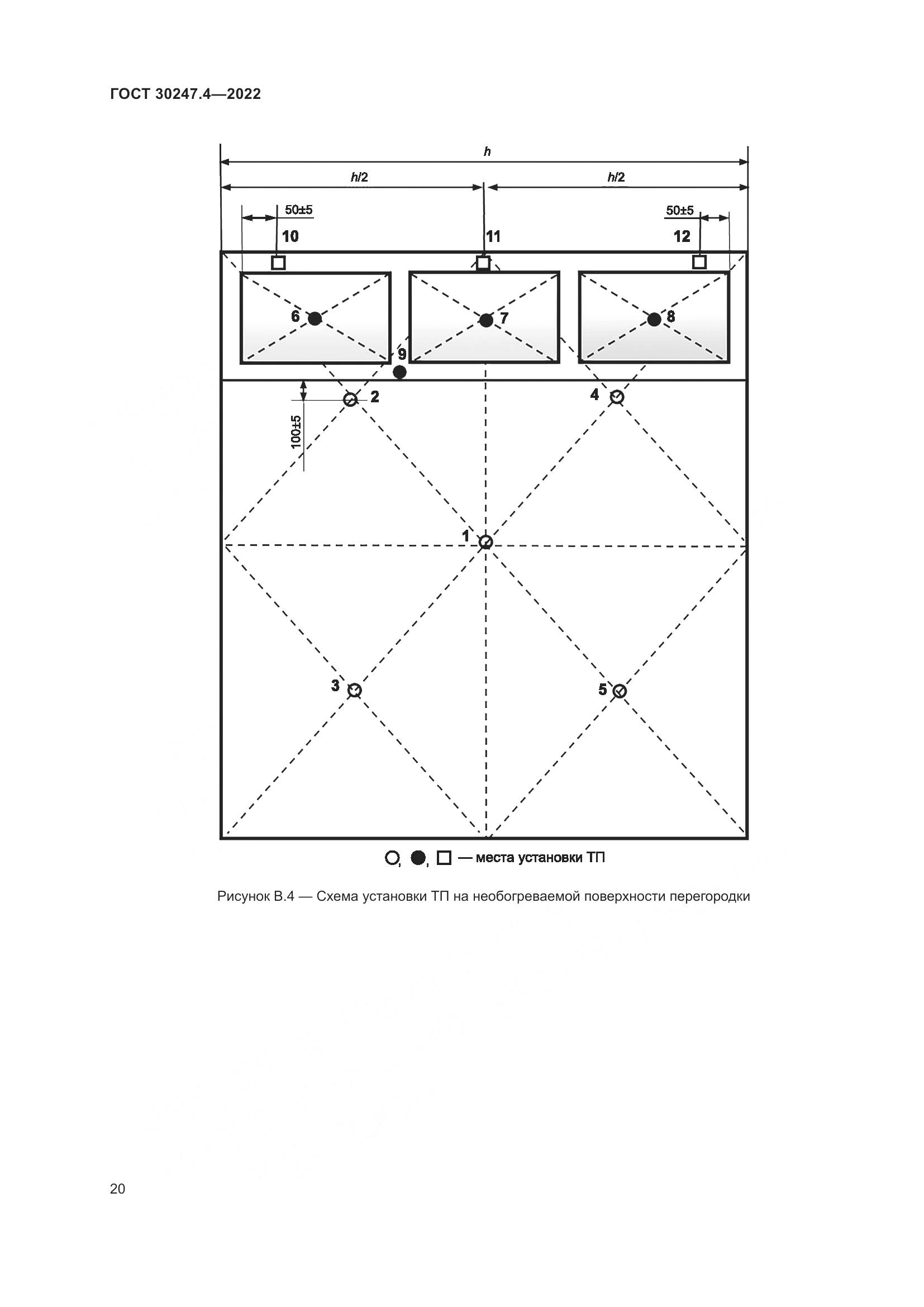 ГОСТ 30247.4—2022

$h$

$h/2$

$h/2$

50±5

50±5

10

11

12

6

7

8

9

2

4

100±5

1

3

5

○, ●, □ — места установки ТП

Рисунок В.4 — Схема установки ТП на необогреваемой поверхности перегородки

20